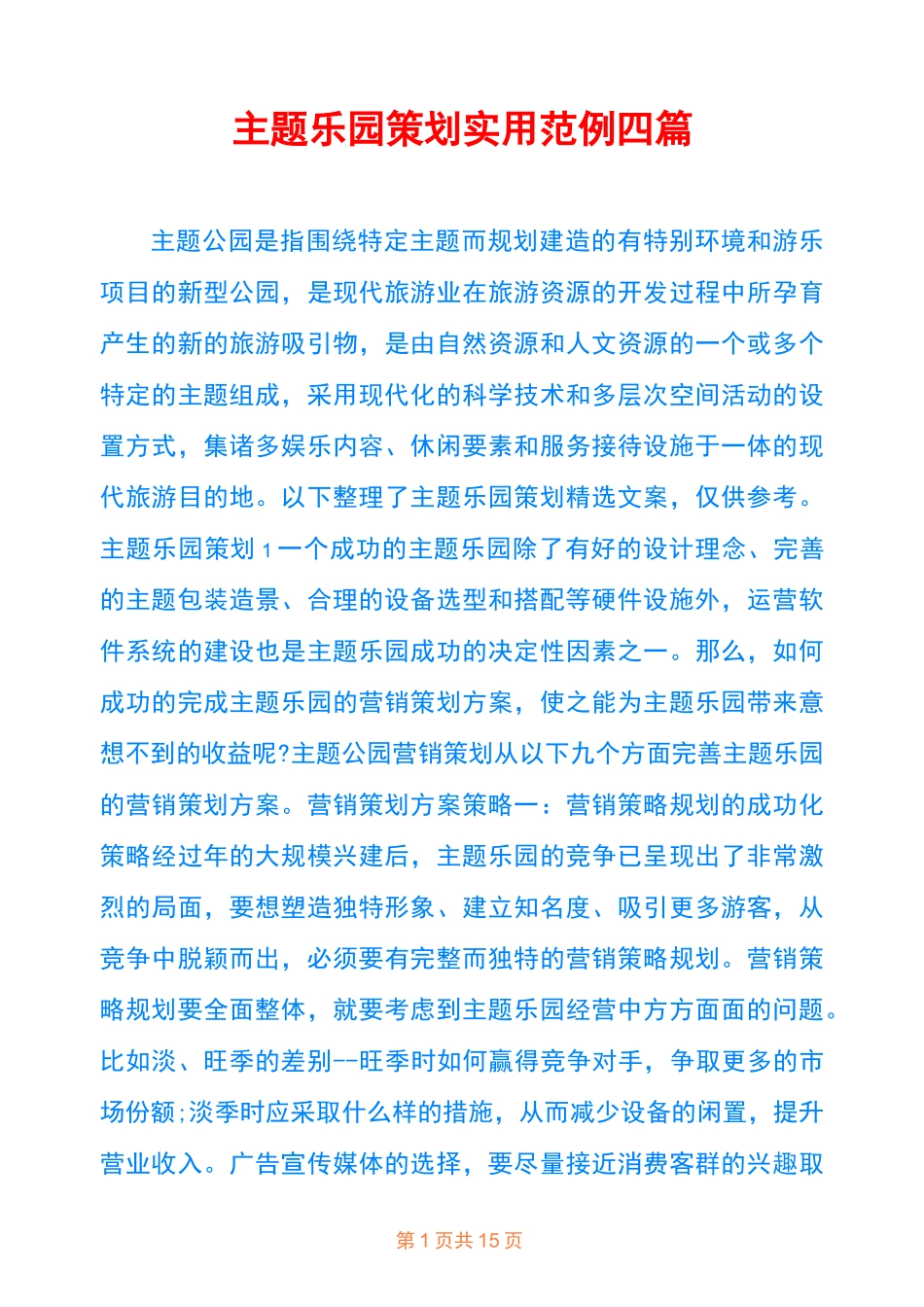 主题乐园策划实用范例四篇

主题公园是指围绕特定主题而规划建造的有特别环境和游乐项目的新型公园，是现代旅游业在旅游资源的开发过程中所孕育产生的新的旅游吸引物，是由自然资源和人文资源的一个或多个特定的主题组成，采用现代化的科学技术和多层次空间活动的设置方式，集诸多娱乐内容、休闲要素和服务接待设施于一体的现代旅游目的地。以下整理了主题乐园策划精选文案，仅供参考。主题乐园策划 1 一个成功的主题乐园除了有好的设计理念、完善的主题包装造景、合理的设备选型和搭配等硬件设施外，运营软件系统的建设也是主题乐园成功的决定性因素之一。那么，如何成功的完成主题乐园的营销策划方案，使之能为主题乐园带来意想不到的收益呢?主题公园营销策划从以下九个方面完善主题乐园的营销策划方案。营销策划方案策略一：营销策略规划的成功化策略经过年的大规模兴建后，主题乐园的竞争已呈现出了非常激烈的局面，要想塑造独特形象、建立知名度、吸引更多游客，从竞争中脱颖而出，必须要有完整而独特的营销策略规划。营销策略规划要全面整体，就要考虑到主题乐园经营中方方面面的问题。比如淡、旺季的差别--旺季时如何赢得竞争对手，争取更多的市场份额;淡季时应采取什么样的措施，从而减少设备的闲置，提升营业收入。广告宣传媒体的选择，要尽量接近消费客群的兴趣取

第 1 页共 15 页